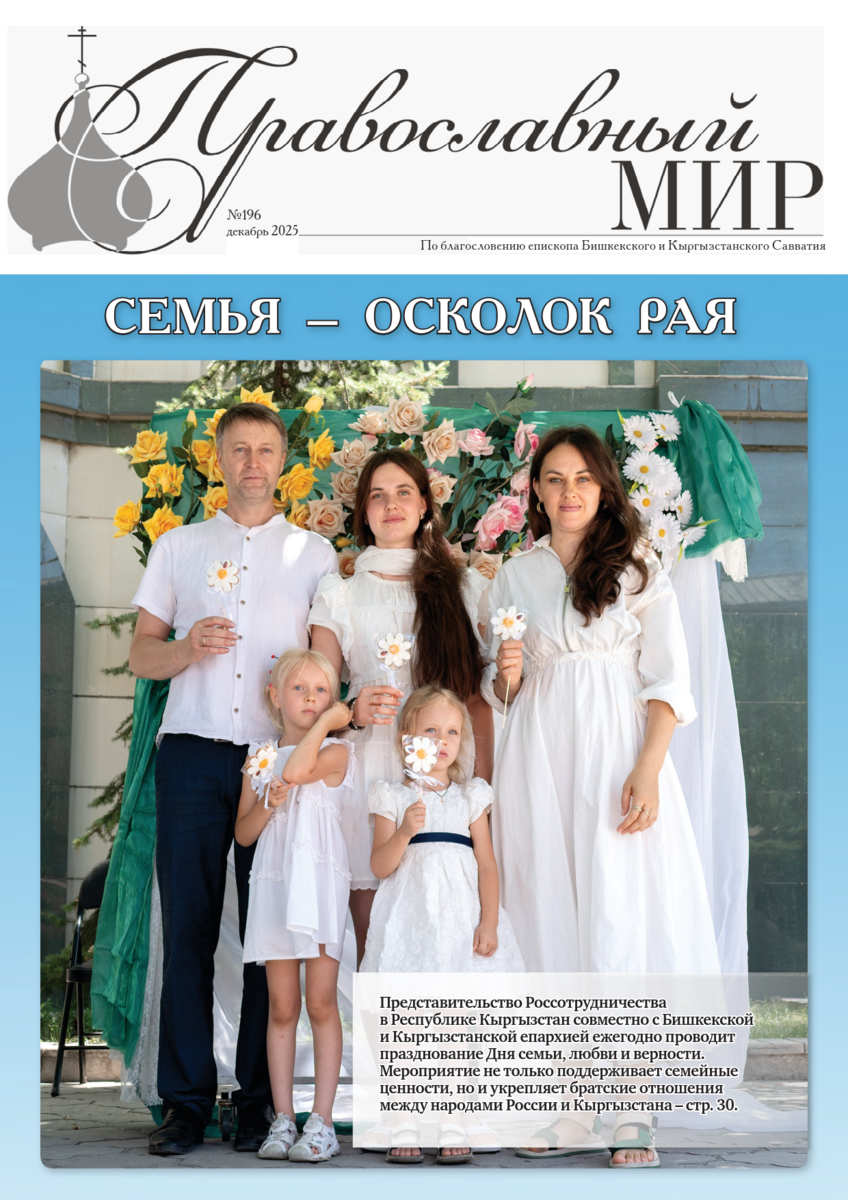 Православный
МИР

№196
декабрь 2025

По благословению епископа Бишкекского и Кыргызстанского Савватия

СЕМЬЯ – ОСКОЛОК РАЯ

Представительство Россотрудничества в Республике Кыргызстан совместно с Бишкекской и Кыргызстанской епархией ежегодно проводит празднование Дня семьи, любви и верности. Мероприятие не только поддерживает семейные ценности, но и укрепляет братские отношения между народами России и Кыргызстана – стр. 30.